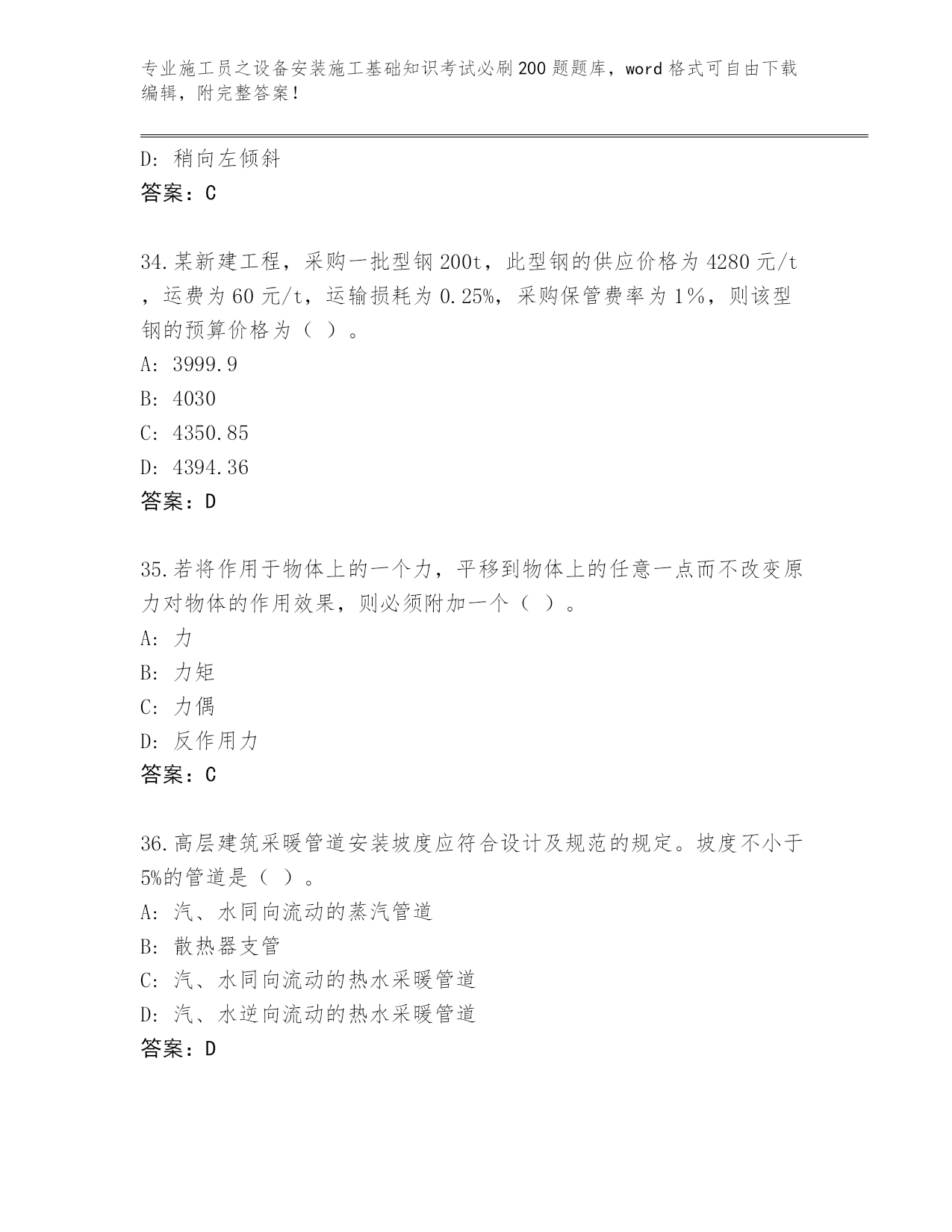 专业施工员之设备安装施工基础知识考试必刷200题题库，word格式可自由下载编辑，附完整答案！

D：稍向左倾斜
答案：C

34.某新建工程，采购一批型钢200t，此型钢的供应价格为4280元/t，运费为60元/t，运输损耗为0.25%，采购保管费率为1%，则该型钢的预算价格为（ ）。
A：3999.9
B：4030
C：4350.85
D：4394.36
答案：D

35.若将作用于物体上的一个力，平移到物体上的任意一点而不改变原力对物体的作用效果，则必须附加一个（ ）。
A：力
B：力矩
C：力偶
D：反作用力
答案：C

36.高层建筑采暖管道安装坡度应符合设计及规范的规定。坡度不小于5%的管道是（ ）。
A：汽、水同向流动的蒸汽管道
B：散热器支管
C：汽、水同向流动的热水采暖管道
D：汽、水逆向流动的热水采暖管道
答案：D